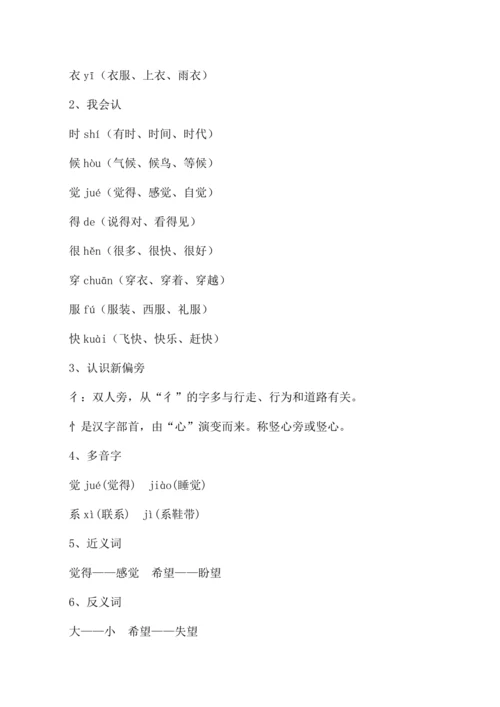 衣 yī（衣服、上衣、雨衣）

2、我会认

时 shí（有时、时间、时代）

候 hòu（气候、候鸟、等候）

觉 jué（觉得、感觉、自觉）

得 de（说得对、看得见）

很 hěn（很多、很快、很好）

穿 chuān（穿衣、穿着、穿越）

服 fú（服装、西服、礼服）

快 kuài（飞快、快乐、赶快）

3、认识新偏旁

彳：双人旁，从“彳”的字多与行走、行为和道路有关。

忄是汉字部首，由“心”演变而来。称竖心旁或竖心。

4、多音字

觉 jué(觉得)　jiào(睡觉)

系 xì(联系)　jì(系鞋带)

5、近义词

觉得——感觉　希望——盼望

6、反义词

大——小　希望——失望